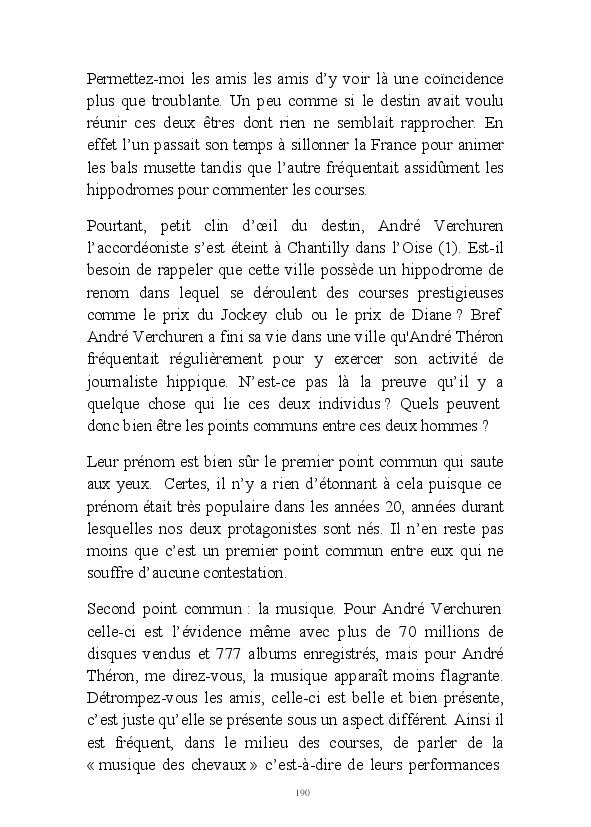 Permettez-moi les amis les amis d'y voir là une coïncidence plus que troublante. Un peu comme si le destin avait voulu réunir ces deux êtres dont rien ne semblait rapprocher. En effet l'un passait son temps à sillonner la France pour animer les bals musette tandis que l'autre fréquentait assidûment les hippodromes pour commenter les courses.

Pourtant, petit clin d'œil du destin, André Verchuren l'accordéoniste s'est éteint à Chantilly dans l'Oise (1). Est-il besoin de rappeler que cette ville possède un hippodrome de renom dans lequel se déroulent des courses prestigieuses comme le prix du Jockey club ou le prix de Diane ? Bref André Verchuren a fini sa vie dans une ville qu'André Théron fréquentait régulièrement pour y exercer son activité de journaliste hippique. N'est-ce pas là la preuve qu'il y a quelque chose qui lie ces deux individus ? Quels peuvent donc bien être les points communs entre ces deux hommes ?

Leur prénom est bien sûr le premier point commun qui saute aux yeux. Certes, il n'y a rien d'étonnant à cela puisque ce prénom était très populaire dans les années 20, années durant lesquelles nos deux protagonistes sont nés. Il n'en reste pas moins que c'est un premier point commun entre eux qui ne souffre d'aucune contestation.

Second point commun : la musique. Pour André Verchuren celle-ci est l'évidence même avec plus de 70 millions de disques vendus et 777 albums enregistrés, mais pour André Théron, me direz-vous, la musique apparaît moins flagrante. Détrompez-vous les amis, celle-ci est belle et bien présente, c'est juste qu'elle se présente sous un aspect différent. Ainsi il est fréquent, dans le milieu des courses, de parler de la « musique des chevaux » c'est-à-dire de leurs performances

190